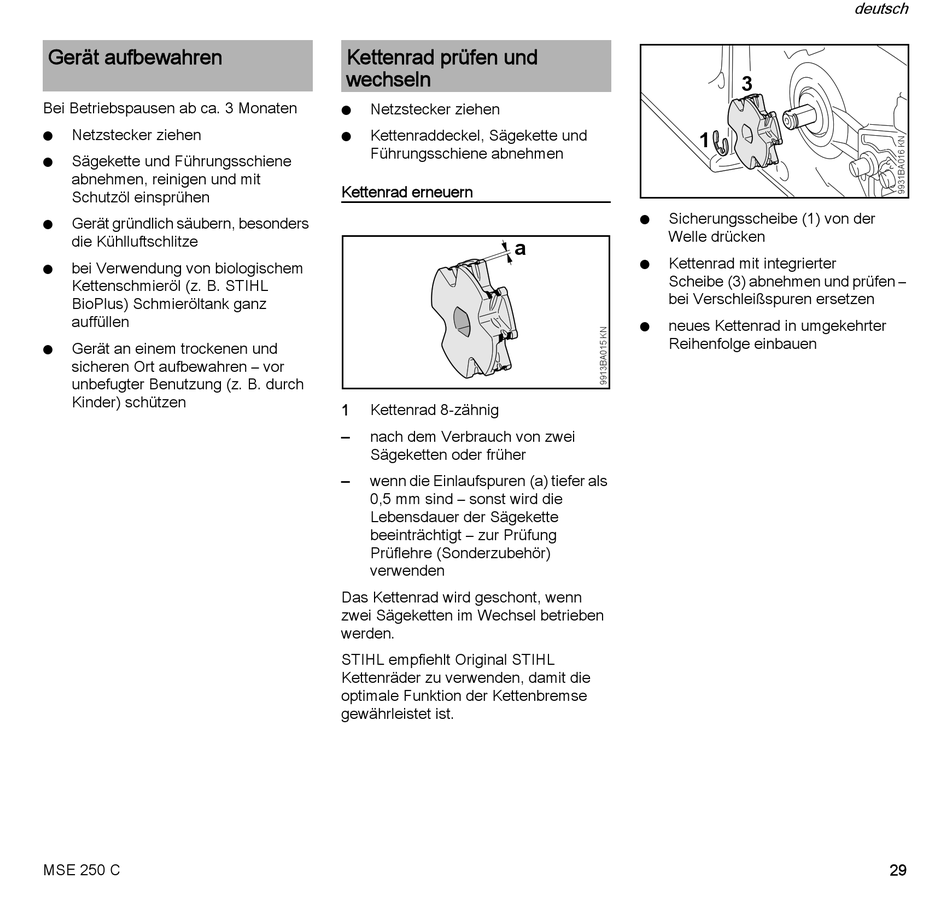 deutsch

Gerät aufbewahren

Bei Betriebspausen ab ca. 3 Monaten

● Netzstecker ziehen

● Sägekette und Führungsschiene abnehmen, reinigen und mit Schutzöl einsprühen

● Gerät gründlich säubern, besonders die Kühlluftschlitze

● bei Verwendung von biologischem Kettenschmieröl (z. B. STIHL BioPlus) Schmieröltank ganz auffüllen

● Gerät an einem trockenen und sicheren Ort aufbewahren – vor unbefugter Benutzung (z. B. durch Kinder) schützen

Kettenrad prüfen und wechseln

● Netzstecker ziehen

● Kettenraddeckel, Sägekette und Führungsschiene abnehmen

Kettenrad erneuern

a

9913BA015 KN

1 Kettenrad 8-zähnig

– nach dem Verbrauch von zwei Sägeketten oder früher

– wenn die Einlaufspuren (a) tiefer als 0,5 mm sind – sonst wird die Lebensdauer der Sägekette beeinträchtigt – zur Prüfung Prüflehre (Sonderzubehör) verwenden

Das Kettenrad wird geschont, wenn zwei Sägeketten im Wechsel betrieben werden.

STIHL empfiehlt Original STIHL Kettenräder zu verwenden, damit die optimale Funktion der Kettenbremse gewährleistet ist.

3

1

9931BA016 KN

● Sicherungsscheibe (1) von der Welle drücken

● Kettenrad mit integrierter Scheibe (3) abnehmen und prüfen – bei Verschleißspuren ersetzen

● neues Kettenrad in umgekehrter Reihenfolge einbauen

MSE 250 C

29